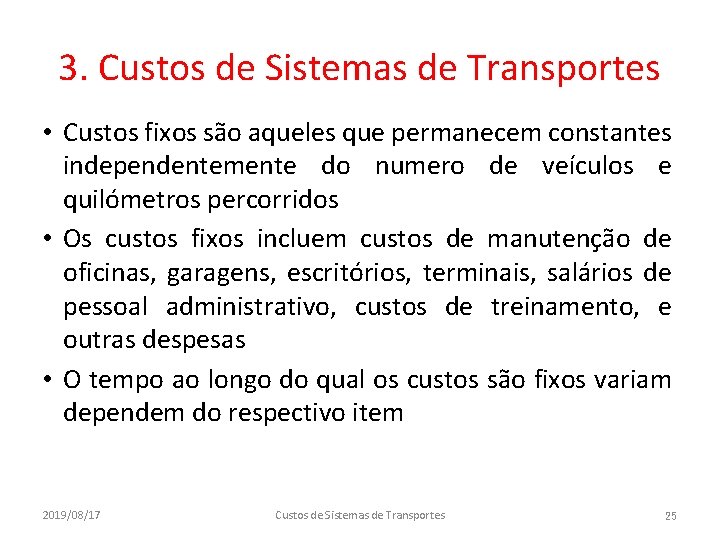 3. Custos de Sistemas de Transportes

• Custos fixos são aqueles que permanecem constantes independentemente do numero de veículos e quilómetros percorridos

• Os custos fixos incluem custos de manutenção de oficinas, garagens, escritórios, terminais, salários de pessoal administrativo, custos de treinamento, e outras despesas

• O tempo ao longo do qual os custos são fixos variam dependem do respectivo item

2019/08/17 Custos de Sistemas de Transportes 25